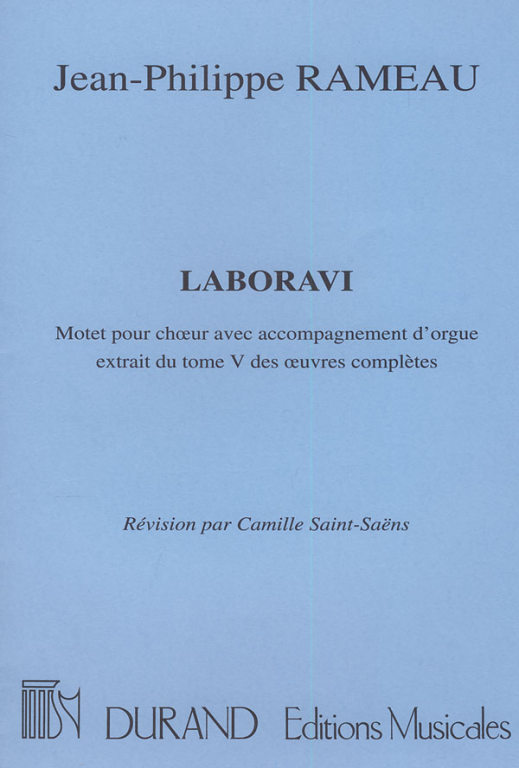 Jean-Philippe RAMEAU

LABORAVI

Motet pour chœur avec accompagnement d'orgue extrait du tome V des œuvres complètes

Révision par Camille Saint-Saëns

DURAND Editions Musicales